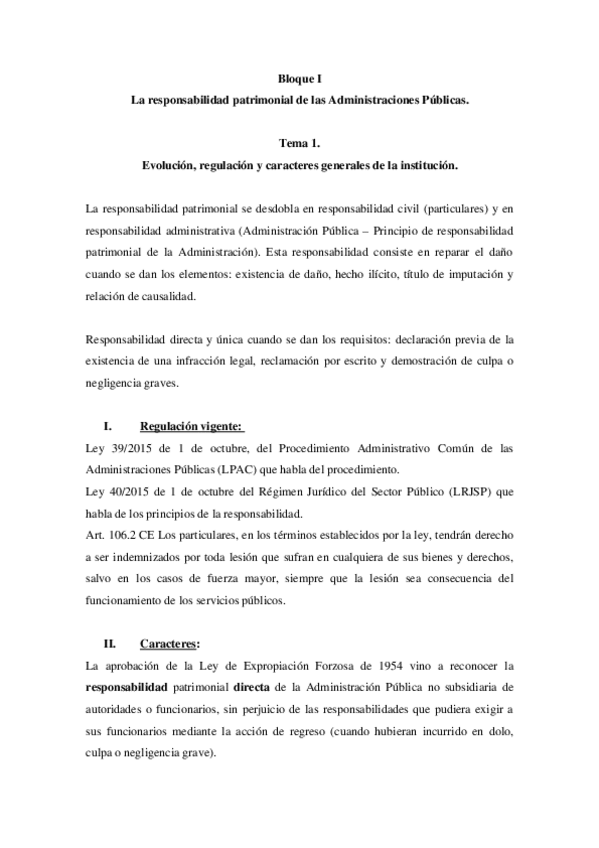 Bloque I
La responsabilidad patrimonial de las Administraciones Públicas.

Tema 1.
Evolución, regulación y caracteres generales de la institución.

La responsabilidad patrimonial se desdobla en responsabilidad civil (particulares) y en responsabilidad administrativa (Administración Pública – Principio de responsabilidad patrimonial de la Administración). Esta responsabilidad consiste en reparar el daño cuando se dan los elementos: existencia de daño, hecho ilícito, título de imputación y relación de causalidad.

Responsabilidad directa y única cuando se dan los requisitos: declaración previa de la existencia de una infracción legal, reclamación por escrito y demostración de culpa o negligencia graves.

I. Regulación vigente:
Ley 39/2015 de 1 de octubre, del Procedimiento Administrativo Común de las Administraciones Públicas (LPAC) que habla del procedimiento.
Ley 40/2015 de 1 de octubre del Régimen Jurídico del Sector Público (LRJSP) que habla de los principios de la responsabilidad.
Art. 106.2 CE Los particulares, en los términos establecidos por la ley, tendrán derecho a ser indemnizados por toda lesión que sufran en cualquiera de sus bienes y derechos, salvo en los casos de fuerza mayor, siempre que la lesión sea consecuencia del funcionamiento de los servicios públicos.

II. Caracteres:
La aprobación de la Ley de Expropiación Forzosa de 1954 vino a reconocer la responsabilidad patrimonial directa de la Administración Pública no subsidiaria de autoridades o funcionarios, sin perjuicio de las responsabilidades que pudiera exigir a sus funcionarios mediante la acción de regreso (cuando hubieran incurrido en dolo, culpa o negligencia grave).